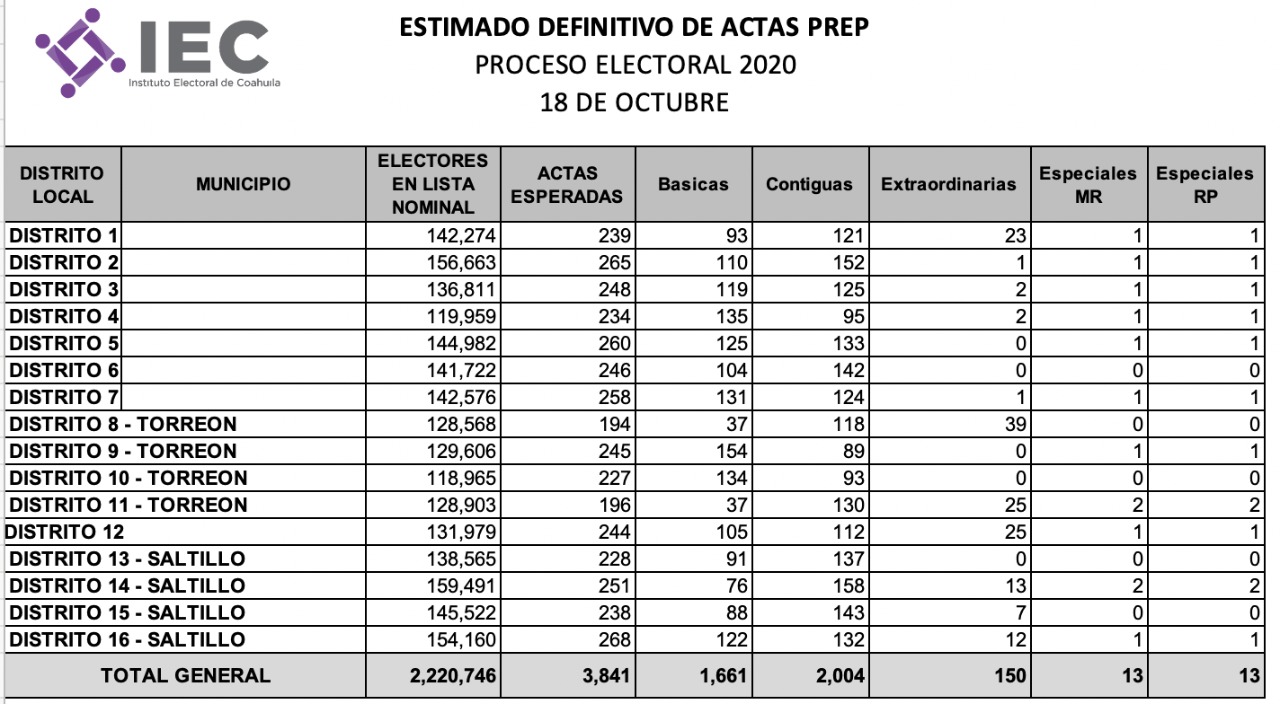 IEC
Instituto Electoral de Coahuila

ESTIMADO DEFINITIVO DE ACTAS PREP
PROCESO ELECTORAL 2020
18 DE OCTUBRE

| DISTRITO LOCAL | MUNICIPIO | ELECTORES EN LISTA NOMINAL | ACTAS ESPERADAS | Basicas | Contiguas | Extraordinarias | Especiales MR | Especiales RP |
|---|---|---|---|---|---|---|---|---|
| DISTRITO 1 | | 142,274 | 239 | 93 | 121 | 23 | 1 | 1 |
| DISTRITO 2 | | 156,663 | 265 | 110 | 152 | 1 | 1 | 1 |
| DISTRITO 3 | | 136,811 | 248 | 119 | 125 | 2 | 1 | 1 |
| DISTRITO 4 | | 119,959 | 234 | 135 | 95 | 2 | 1 | 1 |
| DISTRITO 5 | | 144,982 | 260 | 125 | 133 | 0 | 1 | 1 |
| DISTRITO 6 | | 141,722 | 246 | 104 | 142 | 0 | 0 | 0 |
| DISTRITO 7 | | 142,576 | 258 | 131 | 124 | 1 | 1 | 1 |
| DISTRITO 8 - TORREON | | 128,568 | 194 | 37 | 118 | 39 | 0 | 0 |
| DISTRITO 9 - TORREON | | 129,606 | 245 | 154 | 89 | 0 | 1 | 1 |
| DISTRITO 10 - TORREON | | 118,965 | 227 | 134 | 93 | 0 | 0 | 0 |
| DISTRITO 11 - TORREON | | 128,903 | 196 | 37 | 130 | 25 | 2 | 2 |
| DISTRITO 12 | | 131,979 | 244 | 105 | 112 | 25 | 1 | 1 |
| DISTRITO 13 - SALTILLO | | 138,565 | 228 | 91 | 137 | 0 | 0 | 0 |
| DISTRITO 14 - SALTILLO | | 159,491 | 251 | 76 | 158 | 13 | 2 | 2 |
| DISTRITO 15 - SALTILLO | | 145,522 | 238 | 88 | 143 | 7 | 0 | 0 |
| DISTRITO 16 - SALTILLO | | 154,160 | 268 | 122 | 132 | 12 | 1 | 1 |
| TOTAL GENERAL | | 2,220,746 | 3,841 | 1,661 | 2,004 | 150 | 13 | 13 |